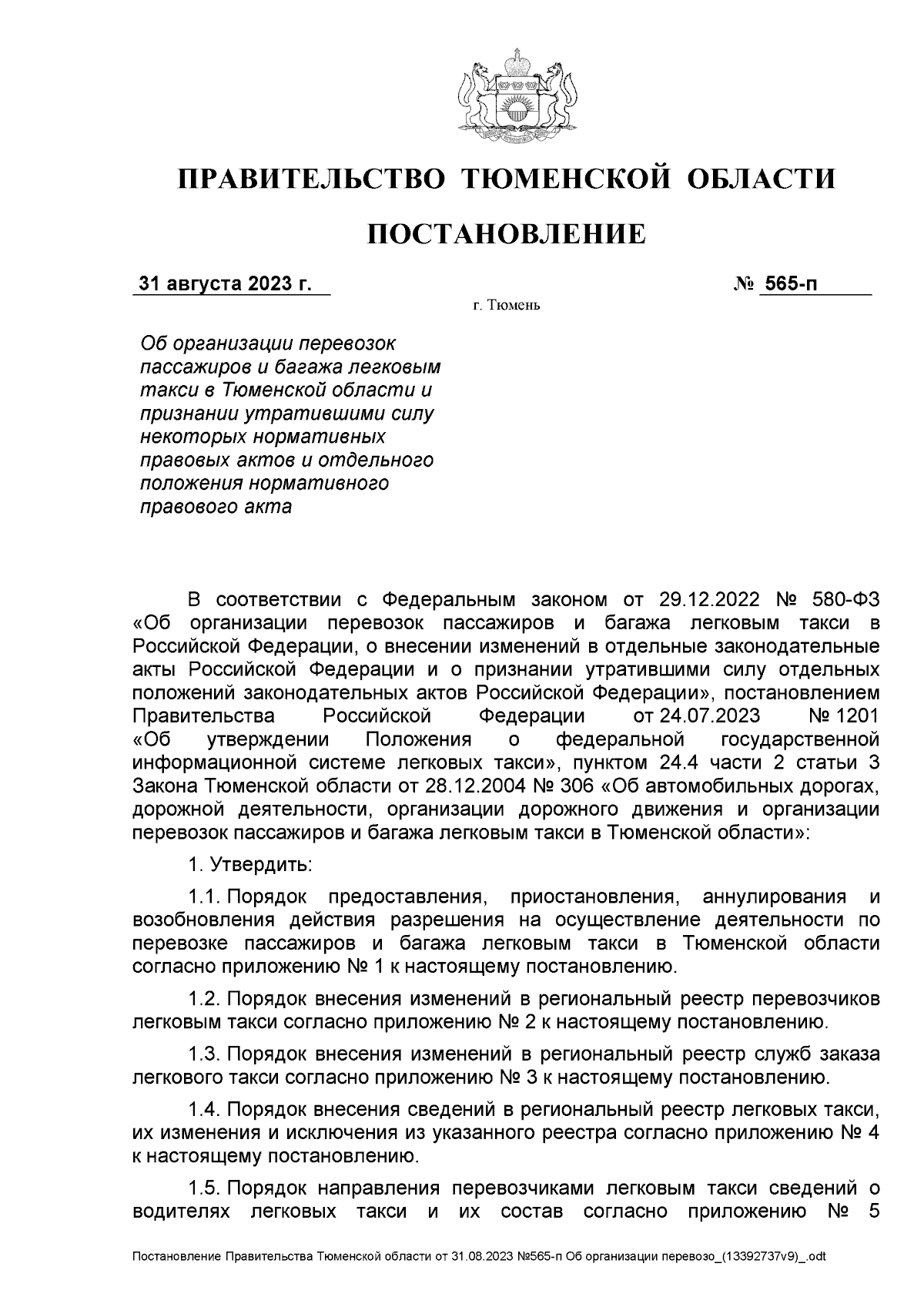 ПРАВИТЕЛЬСТВО ТЮМЕНСКОЙ ОБЛАСТИ

ПОСТАНОВЛЕНИЕ

31 августа 2023 г.

№ 565-п

г. Тюмень

Об организации перевозок пассажиров и багажа легковым такси в Тюменской области и признании утратившими силу некоторых нормативных правовых актов и отдельного положения нормативного правового акта

В соответствии с Федеральным законом от 29.12.2022 № 580-ФЗ «Об организации перевозок пассажиров и багажа легковым такси в Российской Федерации, о внесении изменений в отдельные законодательные акты Российской Федерации и о признании утратившими силу отдельных положений законодательных актов Российской Федерации», постановлением Правительства Российской Федерации от 24.07.2023 № 1201 «Об утверждении Положения о федеральной государственной информационной системе легковых такси», пунктом 24.4 части 2 статьи 3 Закона Тюменской области от 28.12.2004 № 306 «Об автомобильных дорогах, дорожной деятельности, организации дорожного движения и организации перевозок пассажиров и багажа легковым такси в Тюменской области»:

1. Утвердить:

1.1. Порядок предоставления, приостановления, аннулирования и возобновления действия разрешения на осуществление деятельности по перевозке пассажиров и багажа легковым такси в Тюменской области согласно приложению № 1 к настоящему постановлению.

1.2. Порядок внесения изменений в региональный реестр перевозчиков легковым такси согласно приложению № 2 к настоящему постановлению.

1.3. Порядок внесения изменений в региональный реестр служб заказа легкового такси согласно приложению № 3 к настоящему постановлению.

1.4. Порядок внесения сведений в региональный реестр легковых такси, их изменения и исключения из указанного реестра согласно приложению № 4 к настоящему постановлению.

1.5. Порядок направления перевозчиками легковым такси сведений о водителях легковых такси и их состав согласно приложению № 5

Постановление Правительства Тюменской области от 31.08.2023 №565-п Об организации перевозо_(13392737v9)_.odt